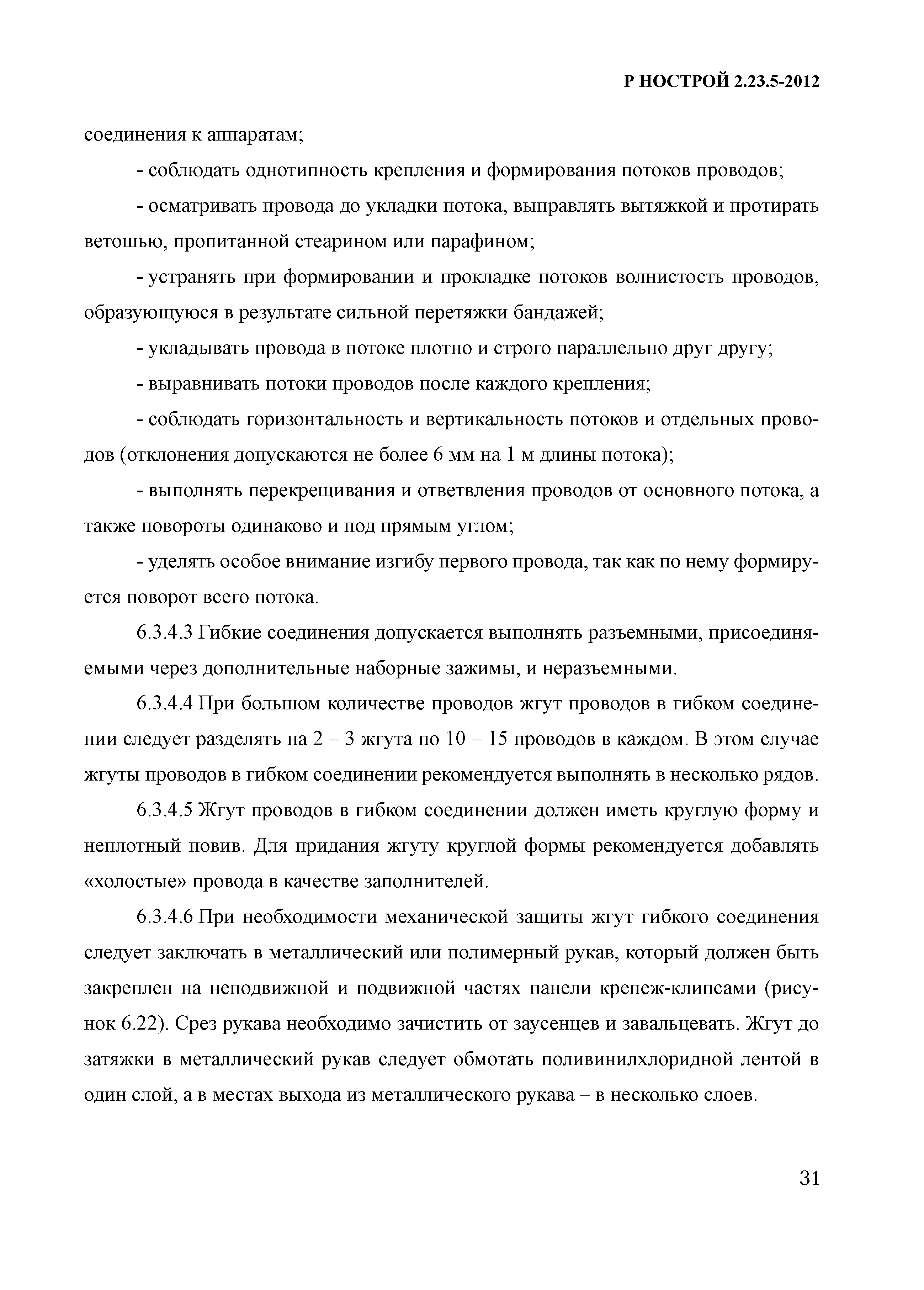 Р НОСТРОЙ 2.23.5-2012

соединения к аппаратам;

- соблюдать однотипность крепления и формирования потоков проводов;

- осматривать провода до укладки потока, выправлять вытяжкой и протирать ветошью, пропитанной стеарином или парафином;

- устранять при формировании и прокладке потоков волнистость проводов, образующуюся в результате сильной перетяжки бандажей;

- укладывать провода в потоке плотно и строго параллельно друг другу;

- выравнивать потоки проводов после каждого крепления;

- соблюдать горизонтальность и вертикальность потоков и отдельных проводов (отклонения допускаются не более 6 мм на 1 м длины потока);

- выполнять перекрещивания и ответвления проводов от основного потока, а также повороты одинаково и под прямым углом;

- уделять особое внимание изгибу первого провода, так как по нему формируется поворот всего потока.

6.3.4.3 Гибкие соединения допускается выполнять разъемными, присоединяемыми через дополнительные наборные зажимы, и неразъемными.

6.3.4.4 При большом количестве проводов жгут проводов в гибком соединении следует разделять на 2 – 3 жгута по 10 – 15 проводов в каждом. В этом случае жгуты проводов в гибком соединении рекомендуется выполнять в несколько рядов.

6.3.4.5 Жгут проводов в гибком соединении должен иметь круглую форму и неплотный повив. Для придания жгуту круглой формы рекомендуется добавлять «холостые» провода в качестве заполнителей.

6.3.4.6 При необходимости механической защиты жгут гибкого соединения следует заключать в металлический или полимерный рукав, который должен быть закреплен на неподвижной и подвижной частях панели крепеж-клипсами (рисунок 6.22). Срез рукава необходимо зачистить от заусенцев и завальцевать. Жгут до затяжки в металлический рукав следует обмотать поливинилхлоридной лентой в один слой, а в местах выхода из металлического рукава – в несколько слоев.

31